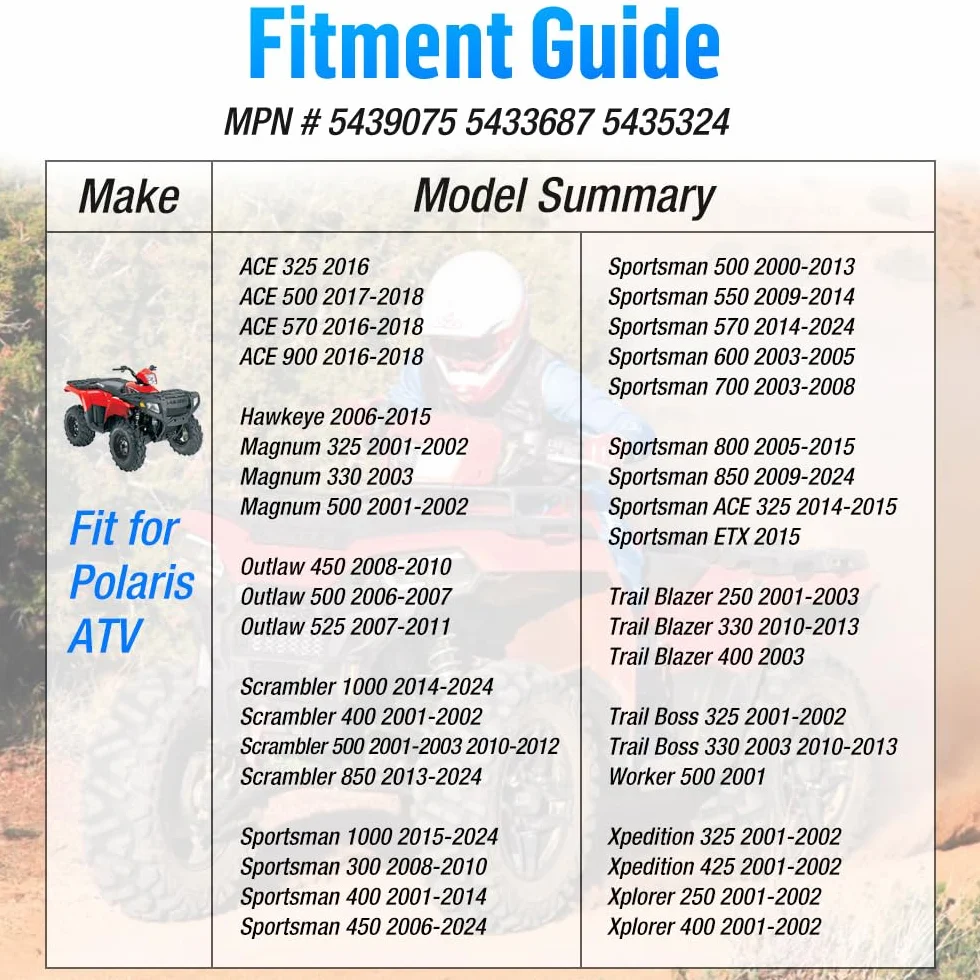 Fitment Guide

MPN # 5439075 5433687 5435324

| Make | Model Summary | |
|---|---|---|
| Fit for Polaris ATV | ACE 325 2016<br>ACE 500 2017-2018<br>ACE 570 2016-2018<br>ACE 900 2016-2018<br><br>Hawkeye 2006-2015<br>Magnum 325 2001-2002<br>Magnum 330 2003<br>Magnum 500 2001-2002<br><br>Outlaw 450 2008-2010<br>Outlaw 500 2006-2007<br>Outlaw 525 2007-2011<br><br>Scrambler 1000 2014-2024<br>Scrambler 400 2001-2002<br>Scrambler 500 2001-2003 2010-2012<br>Scrambler 850 2013-2024<br><br>Sportsman 1000 2015-2024<br>Sportsman 300 2008-2010<br>Sportsman 400 2001-2014<br>Sportsman 450 2006-2024 | Sportsman 500 2000-2013<br>Sportsman 550 2009-2014<br>Sportsman 570 2014-2024<br>Sportsman 600 2003-2005<br>Sportsman 700 2003-2008<br><br>Sportsman 800 2005-2015<br>Sportsman 850 2009-2024<br>Sportsman ACE 325 2014-2015<br>Sportsman ETX 2015<br><br>Trail Blazer 250 2001-2003<br>Trail Blazer 330 2010-2013<br>Trail Blazer 400 2003<br><br>Trail Boss 325 2001-2002<br>Trail Boss 330 2003 2010-2013<br>Worker 500 2001<br><br>Xpedition 325 2001-2002<br>Xpedition 425 2001-2002<br>Xplorer 250 2001-2002<br>Xplorer 400 2001-2002 |